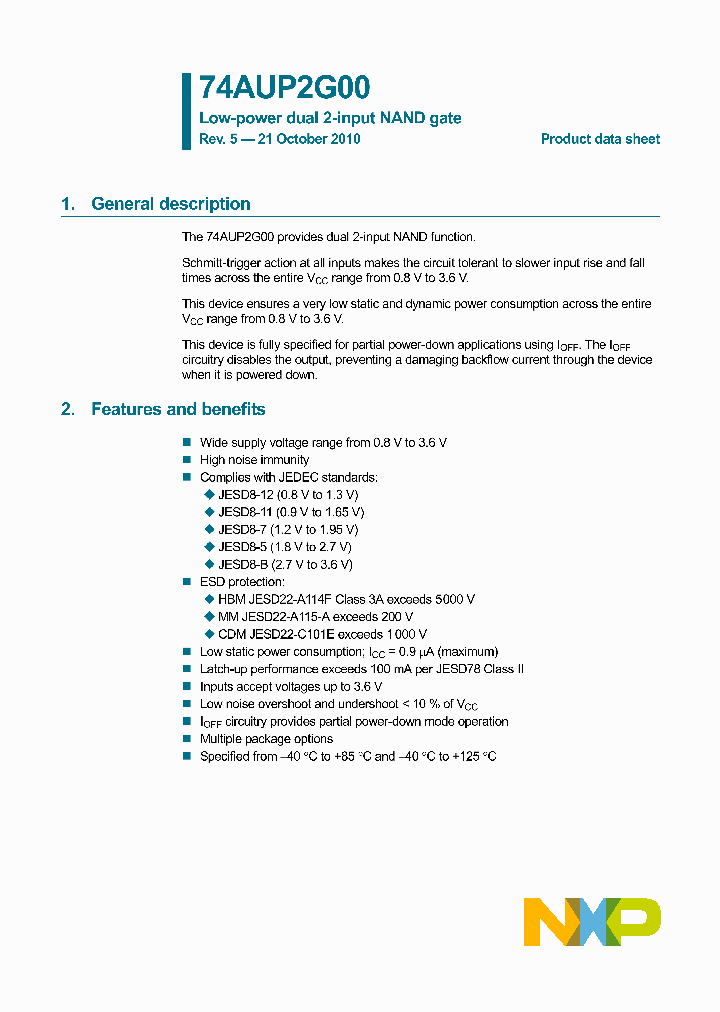 74AUP2G00

Low-power dual 2-input NAND gate

Rev. 5 — 21 October 2010

Product data sheet

1. General description

The 74AUP2G00 provides dual 2-input NAND function.

Schmitt-trigger action at all inputs makes the circuit tolerant to slower input rise and fall times across the entire $V_{CC}$ range from 0.8 V to 3.6 V.

This device ensures a very low static and dynamic power consumption across the entire $V_{CC}$ range from 0.8 V to 3.6 V.

This device is fully specified for partial power-down applications using $I_{OFF}$. The $I_{OFF}$ circuitry disables the output, preventing a damaging backflow current through the device when it is powered down.

2. Features and benefits

■ Wide supply voltage range from 0.8 V to 3.6 V
■ High noise immunity
■ Complies with JEDEC standards:
◆ JESD8-12 (0.8 V to 1.3 V)
◆ JESD8-11 (0.9 V to 1.65 V)
◆ JESD8-7 (1.2 V to 1.95 V)
◆ JESD8-5 (1.8 V to 2.7 V)
◆ JESD8-B (2.7 V to 3.6 V)
■ ESD protection:
◆ HBM JESD22-A114F Class 3A exceeds 5000 V
◆ MM JESD22-A115-A exceeds 200 V
◆ CDM JESD22-C101E exceeds 1000 V
■ Low static power consumption; $I_{CC}$ = 0.9 μA (maximum)
■ Latch-up performance exceeds 100 mA per JESD78 Class II
■ Inputs accept voltages up to 3.6 V
■ Low noise overshoot and undershoot < 10 % of $V_{CC}$
■ $I_{OFF}$ circuitry provides partial power-down mode operation
■ Multiple package options
■ Specified from −40 °C to +85 °C and −40 °C to +125 °C

NXP